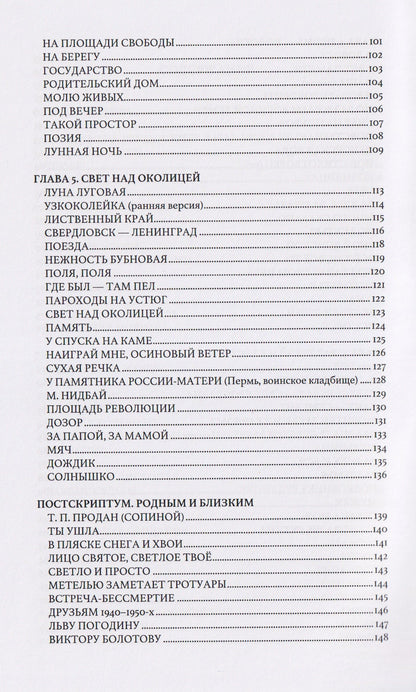 НА ПЛОЩАДИ СВОБОДЫ 101
НА БЕРЕГУ 102
ГОСУДАРСТВО 103
РОДИТЕЛЬСКИЙ ДОМ 104
МОЛЮ ЖИВЫХ 105
ПОД ВЕЧЕР 106
ТАКОЙ ПРОСТОР 107
ПОЗИЯ 108
ЛУННАЯ НОЧЬ 109

ГЛАВА 5. СВЕТ НАД ОКОЛИЦЕЙ
ЛУНА ЛУГОВАЯ 113
УЗКОКОЛЕЙКА (ранняя версия) 114
ЛИСТВЕННЫЙ КРАЙ 115
СВЕРДЛОВСК — ЛЕНИНГРАД 116
ПОЕЗДА 118
НЕЖНОСТЬ БУБНОВАЯ 119
ПОЛЯ, ПОЛЯ 120
ГДЕ БЫЛ — ТАМ ПЕЛ 121
ПАРОХОДЫ НА УСТЮГ 122
СВЕТ НАД ОКОЛИЦЕЙ 123
ПАМЯТЬ 124
У СПУСКА НА КАМЕ 125
НАИГРАЙ МНЕ, ОСИНОВЫЙ ВЕТЕР 126
СУХАЯ РЕЧКА 127
У ПАМЯТНИКА РОССИИ-МАТЕРИ (Пермь, воинское кладбище) 128
М. НИДБАЙ 129
ПЛОЩАДЬ РЕВОЛЮЦИИ 130
ДОЗОР 131
ЗА ПАПОЙ, ЗА МАМОЙ 133
МЯЧ 134
ДОЖДИК 135
СОЛНЫШКО 136

ПОСТСКРИПТУМ. РОДНЫМ И БЛИЗКИМ
Т. П. ПРОДАН (СОПИНОЙ) 139
ТЫ УШЛА 140
В ПЛЯСКЕ СНЕГА И ХВОИ 141
ЛИЦО СВЯТОЕ, СВЕТЛОЕ ТВОЁ 142
СВЕТЛО И ПРОСТО 143
МЕТЕЛЬЮ ЗАМЕТАЕТ ТРОТУАРЫ 144
ВСТРЕЧА-БЕССМЕРТИЕ 145
ДРУЗЬЯМ 1940–1950-х 146
ЛЬВУ ПОГОДИНУ 147
ВИКТОРУ БОЛОТОВУ 148